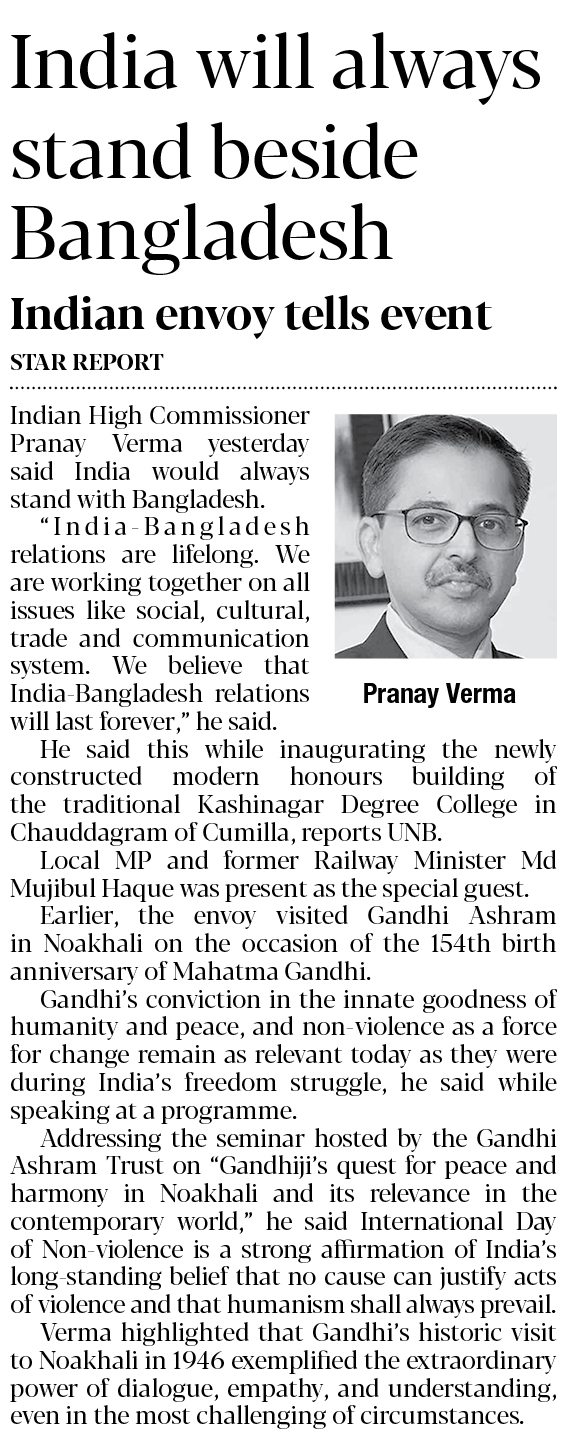 India will always stand beside Bangladesh

Indian envoy tells event

STAR REPORT

Indian High Commissioner Pranay Verma yesterday said India would always stand with Bangladesh.

"India-Bangladesh relations are lifelong. We are working together on all issues like social, cultural, trade and communication system. We believe that India-Bangladesh relations will last forever," he said.

Pranay Verma

He said this while inaugurating the newly constructed modern honours building of the traditional Kashinagar Degree College in Chauddagram of Cumilla, reports UNB.

Local MP and former Railway Minister Md Mujibul Haque was present as the special guest.

Earlier, the envoy visited Gandhi Ashram in Noakhali on the occasion of the 154th birth anniversary of Mahatma Gandhi.

Gandhi's conviction in the innate goodness of humanity and peace, and non-violence as a force for change remain as relevant today as they were during India's freedom struggle, he said while speaking at a programme.

Addressing the seminar hosted by the Gandhi Ashram Trust on "Gandhiji's quest for peace and harmony in Noakhali and its relevance in the contemporary world," he said International Day of Non-violence is a strong affirmation of India's long-standing belief that no cause can justify acts of violence and that humanism shall always prevail.

Verma highlighted that Gandhi's historic visit to Noakhali in 1946 exemplified the extraordinary power of dialogue, empathy, and understanding, even in the most challenging of circumstances.